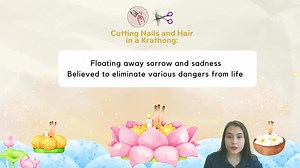 Cutting Nails and Hair in a Krathong:

Floating away sorrow and sadness
Believed to eliminate various dangers from life